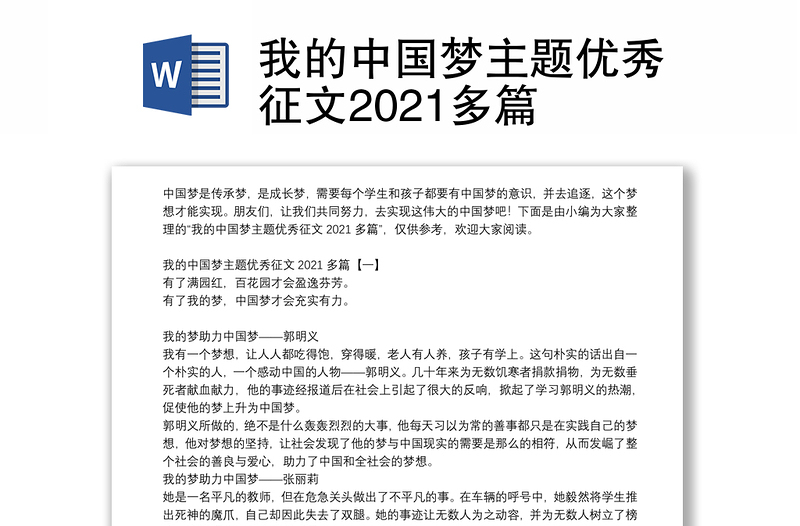 W

我的中国梦主题优秀征文2021多篇

中国梦是传承梦，是成长梦，需要每个学生和孩子都要有中国梦的意识，并去追逐，这个梦想才能实现。朋友们，让我们共同努力，去实现这伟大的中国梦吧！下面是由小编为大家整理的“我的中国梦主题优秀征文 2021 多篇”，仅供参考，欢迎大家阅读。

我的中国梦主题优秀征文 2021 多篇【一】
有了满园红，百花园才会盈逸芬芳。
有了我的梦，中国梦才会充实有力。

我的梦助力中国梦——郭明义
我有一个梦想，让人人都吃得饱，穿得暖，老人有人养，孩子有学上。这句朴实的话出自一个朴实的人，一个感动中国的人物——郭明义。几十年来为无数饥寒者捐款捐物，为无数垂死者献血献力，他的事迹经报道后在社会上引起了很大的反响，掀起了学习郭明义的热潮，促使他的梦上升为中国梦。
郭明义所做的，绝不是什么轰轰烈烈的大事，他每天习以为常的善事都只是在实践自己的梦想，他对梦想的坚持，让社会发现了他的梦与中国现实的需要是那么的相符，从而发崛了整个社会的善良与爱心，助力了中国和全社会的梦想。
我的梦助力中国梦——张丽莉
她是一名平凡的教师，但在危急关头做出了不平凡的事。在车辆的呼号中，她毅然将学生推出死神的魔爪，自己却因此失去了双腿。她的事迹让无数人为之动容，并为无数人树立了榜